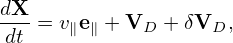 $\frac{d\mathbf{X}}{dt} = v_{\parallel}\mathbf{e}_{\parallel} + \mathbf{V}_D + \delta\mathbf{V}_D,$